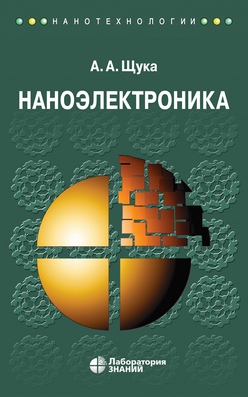 НАНОТЕХНОЛОГИИ

А. А. Щука

НАНОЭЛЕКТРОНИКА

Лаборатория ЗНАНИЙ